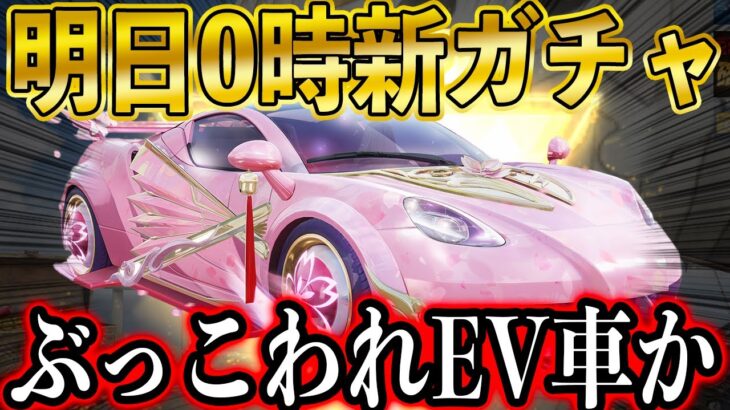 明日0時新ガチャ

ぶっこわれEV車か